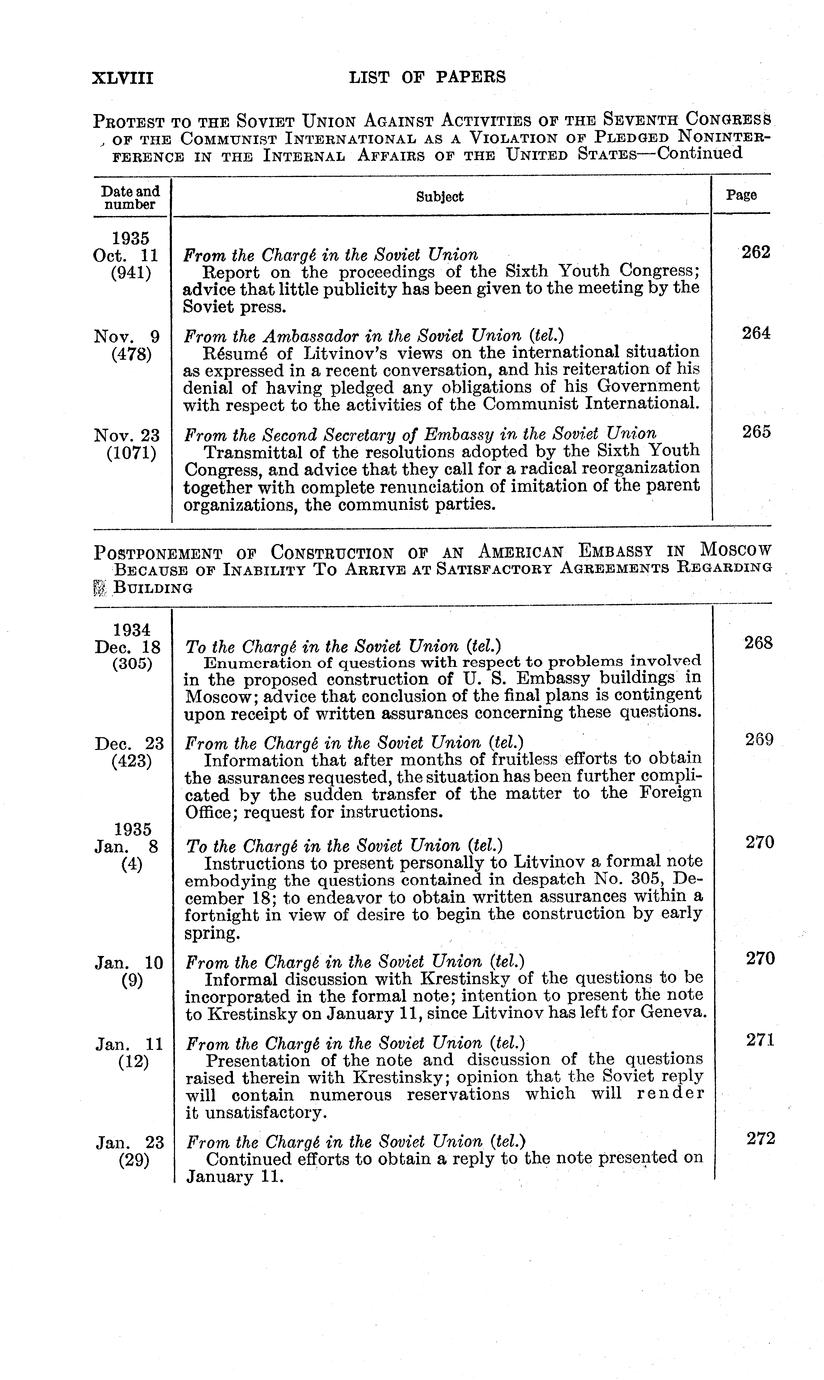 XLVIII LIST OF PAPERS

PROTEST TO THE SOVIET UNION AGAINST ACTIVITIES OF THE SEVENTH CONGRESS OF THE COMMUNIST INTERNATIONAL AS A VIOLATION OF PLEDGED NONINTERFERENCE IN THE INTERNAL AFFAIRS OF THE UNITED STATES—Continued

| Date and number | Subject | Page |
|---|---|---|
| 1935 Oct. 11 (941) | *From the Chargé in the Soviet Union* Report on the proceedings of the Sixth Youth Congress; advice that little publicity has been given to the meeting by the Soviet press. | 262 |
| Nov. 9 (478) | *From the Ambassador in the Soviet Union (tel.)* Résumé of Litvinov's views on the international situation as expressed in a recent conversation, and his reiteration of his denial of having pledged any obligations of his Government with respect to the activities of the Communist International. | 264 |
| Nov. 23 (1071) | *From the Second Secretary of Embassy in the Soviet Union* Transmittal of the resolutions adopted by the Sixth Youth Congress, and advice that they call for a radical reorganization together with complete renunciation of imitation of the parent organizations, the communist parties. | 265 |

POSTPONEMENT OF CONSTRUCTION OF AN AMERICAN EMBASSY IN MOSCOW BECAUSE OF INABILITY TO ARRIVE AT SATISFACTORY AGREEMENTS REGARDING BUILDING

| | | |
|---|---|---|
| 1934 Dec. 18 (305) | *To the Chargé in the Soviet Union (tel.)* Enumeration of questions with respect to problems involved in the proposed construction of U. S. Embassy buildings in Moscow; advice that conclusion of the final plans is contingent upon receipt of written assurances concerning these questions. | 268 |
| Dec. 23 (423) | *From the Chargé in the Soviet Union (tel.)* Information that after months of fruitless efforts to obtain the assurances requested, the situation has been further complicated by the sudden transfer of the matter to the Foreign Office; request for instructions. | 269 |
| 1935 Jan. 8 (4) | *To the Chargé in the Soviet Union (tel.)* Instructions to present personally to Litvinov a formal note embodying the questions contained in despatch No. 305, December 18; to endeavor to obtain written assurances within a fortnight in view of desire to begin the construction by early spring. | 270 |
| Jan. 10 (9) | *From the Chargé in the Soviet Union (tel.)* Informal discussion with Krestinsky of the questions to be incorporated in the formal note; intention to present the note to Krestinsky on January 11, since Litvinov has left for Geneva. | 270 |
| Jan. 11 (12) | *From the Chargé in the Soviet Union (tel.)* Presentation of the note and discussion of the questions raised therein with Krestinsky; opinion that the Soviet reply will contain numerous reservations which will render it unsatisfactory. | 271 |
| Jan. 23 (29) | *From the Chargé in the Soviet Union (tel.)* Continued efforts to obtain a reply to the note presented on January 11. | 272 |